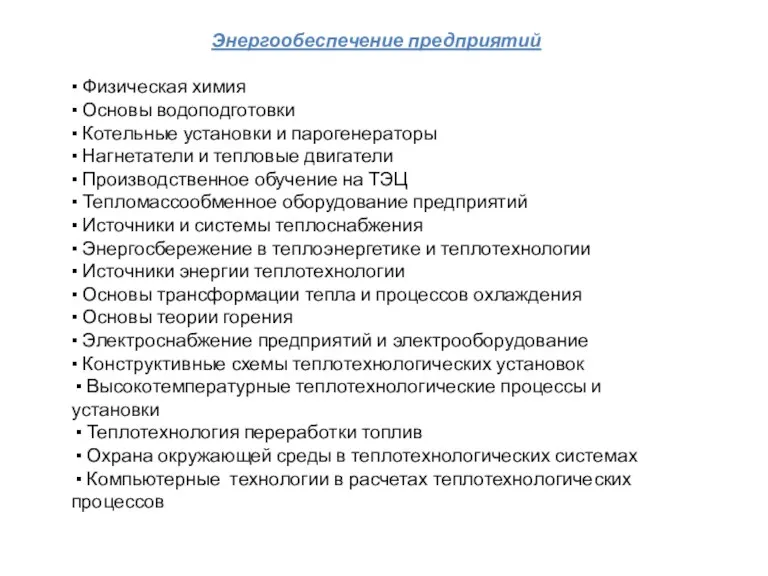 Энергообеспечение предприятий

▪ Физическая химия
▪ Основы водоподготовки
▪ Котельные установки и парогенераторы
▪ Нагнетатели и тепловые двигатели
▪ Производственное обучение на ТЭЦ
▪ Тепломассообменное оборудование предприятий
▪ Источники и системы теплоснабжения
▪ Энергосбережение в теплоэнергетике и теплотехнологии
▪ Источники энергии теплотехнологии
▪ Основы трансформации тепла и процессов охлаждения
▪ Основы теории горения
▪ Электроснабжение предприятий и электрооборудование
▪ Конструктивные схемы теплотехнологических установок
▪ Высокотемпературные теплотехнологические процессы и установки
▪ Теплотехнология переработки топлив
▪ Охрана окружающей среды в теплотехнологических системах
▪ Компьютерные технологии в расчетах теплотехнологических процессов